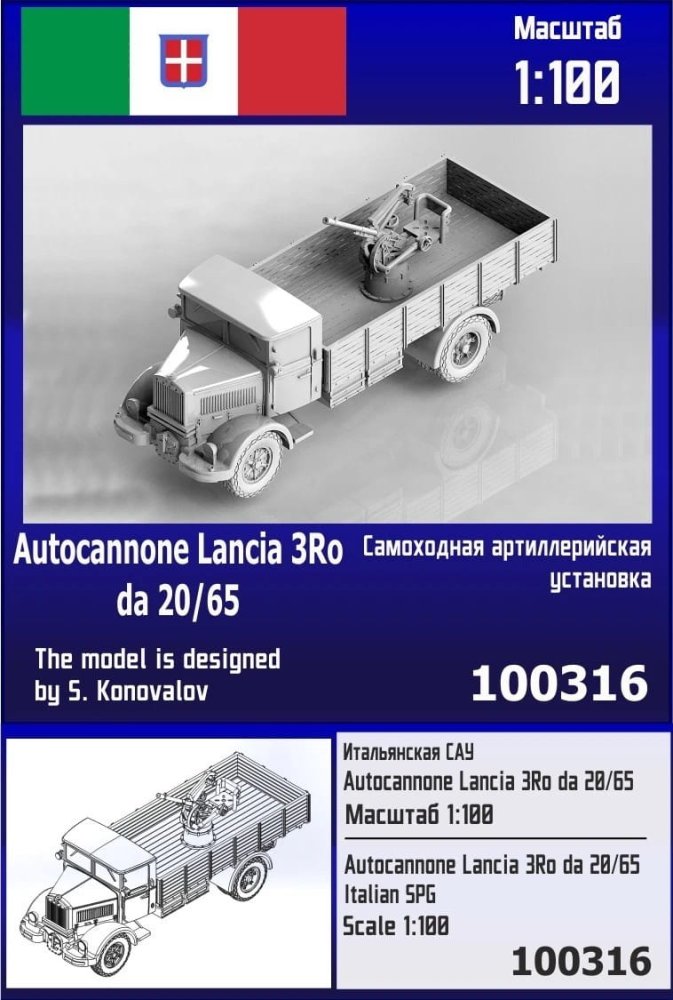 Масштаб
1:100

Autocannone Lancia 3Ro da 20/65

Самоходная артиллерийская установка

The model is designed by S. Konovalov

100316

Итальянская САУ
Autocannone Lancia 3Ro da 20/65
Масштаб 1:100

Autocannone Lancia 3Ro da 20/65
Italian SPG
Scale 1:100

100316